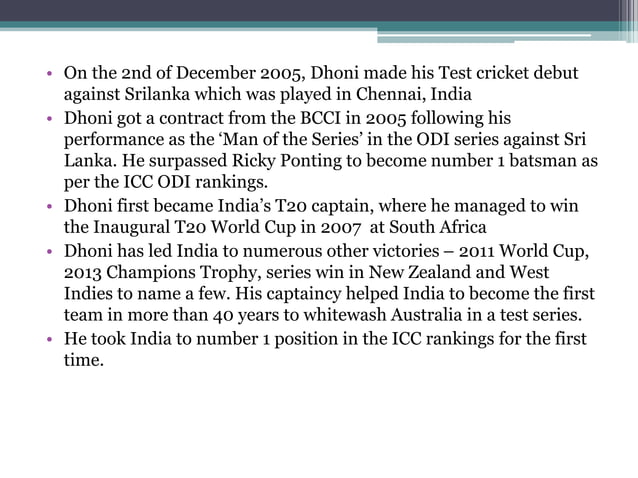 • On the 2nd of December 2005, Dhoni made his Test cricket debut against Srilanka which was played in Chennai, India

• Dhoni got a contract from the BCCI in 2005 following his performance as the ‘Man of the Series’ in the ODI series against Sri Lanka. He surpassed Ricky Ponting to become number 1 batsman as per the ICC ODI rankings.

• Dhoni first became India’s T20 captain, where he managed to win the Inaugural T20 World Cup in 2007 at South Africa

• Dhoni has led India to numerous other victories – 2011 World Cup, 2013 Champions Trophy, series win in New Zealand and West Indies to name a few. His captaincy helped India to become the first team in more than 40 years to whitewash Australia in a test series.

• He took India to number 1 position in the ICC rankings for the first time.